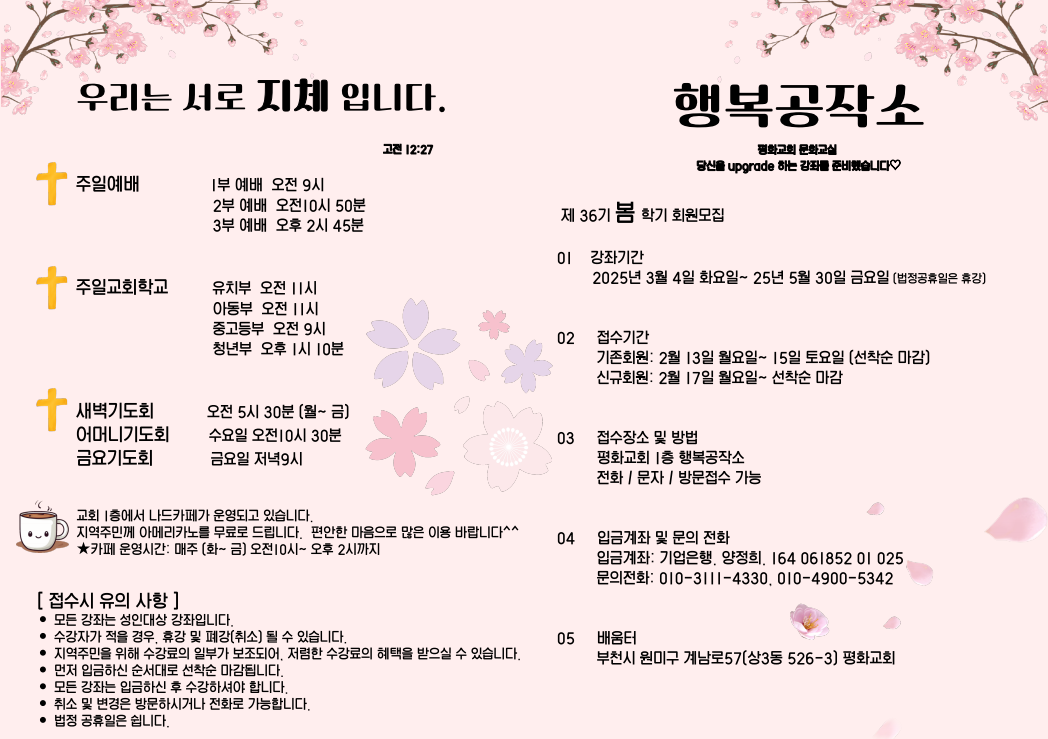 우리는 서로 지체 입니다.

고전 12:27

주일예배
1부 예배 오전 9시
2부 예배 오전10시 50분
3부 예배 오후 2시 45분

주일교회학교
유치부 오전 11시
아동부 오전 11시
중고등부 오전 9시
청년부 오후 1시 10분

새벽기도회 오전 5시 30분 (월~ 금)
어머니기도회 수요일 오전10시 30분
금요기도회 금요일 저녁9시

교회 1층에서 나드카페가 운영되고 있습니다.
지역주민께 아메리카노를 무료로 드립니다. 편안한 마음으로 많은 이용 바랍니다^^
★카페 운영시간: 매주 (화~ 금) 오전10시~ 오후 2시까지

[ 접수시 유의 사항 ]
● 모든 강좌는 성인대상 강좌입니다.
● 수강자가 적을 경우, 휴강 및 폐강(취소) 될 수 있습니다.
● 지역주민을 위해 수강료의 일부가 보조되어, 저렴한 수강료의 혜택을 받으실 수 있습니다.
● 먼저 입금하신 순서대로 선착순 마감됩니다.
● 모든 강좌는 입금하신 후 수강하셔야 합니다.
● 취소 및 변경은 방문하시거나 전화로 가능합니다.
● 법정 공휴일은 쉽니다.

행복공작소

평화교회 문화교실
당신을 upgrade 하는 강좌를 준비했습니다♡

제 36기 봄 학기 회원모집

01 강좌기간
2025년 3월 4일 화요일~ 25년 5월 30일 금요일 (법정공휴일은 휴강)

02 접수기간
기존회원: 2월 13일 월요일~ 15일 토요일 (선착순 마감)
신규회원: 2월 17일 월요일~ 선착순 마감

03 접수장소 및 방법
평화교회 1층 행복공작소
전화 / 문자 / 방문접수 가능

04 입금계좌 및 문의 전화
입금계좌: 기업은행, 양정희, 164 061852 01 025
문의전화: 010-3111-4330, 010-4900-5342

05 배움터
부천시 원미구 계남로57(상3동 526-3) 평화교회